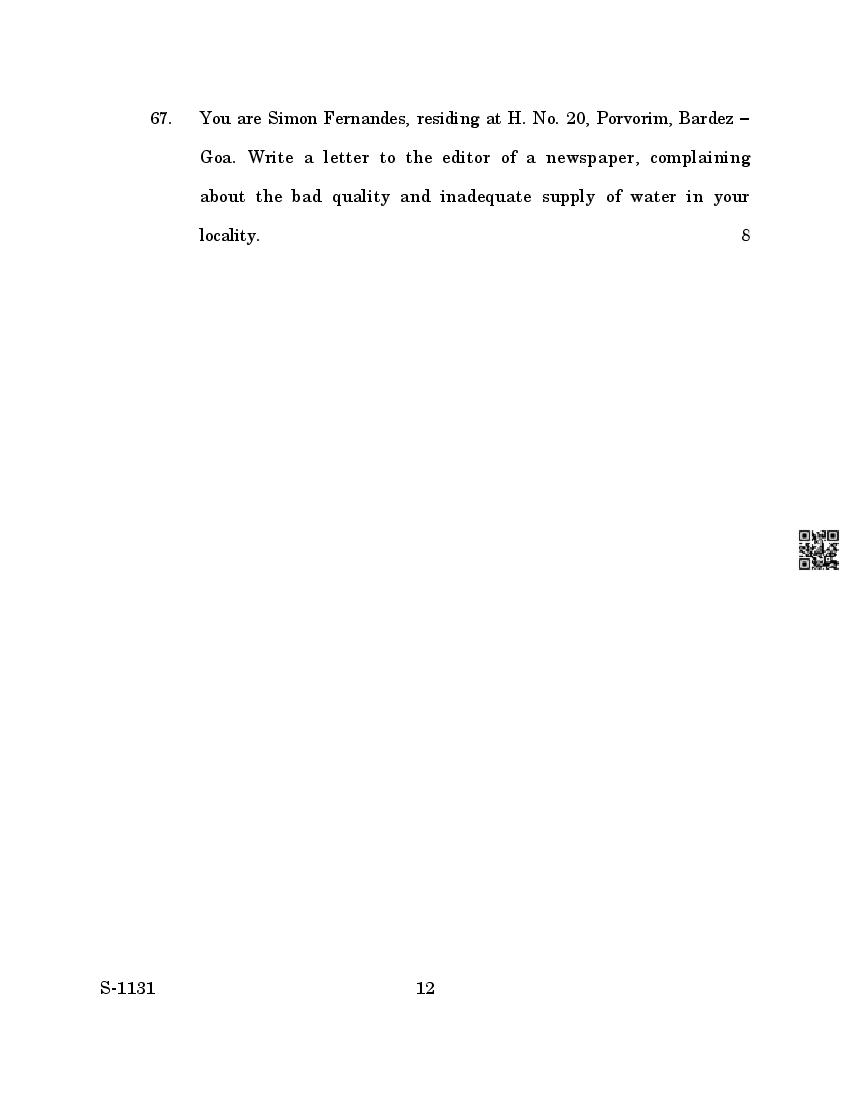 67. You are Simon Fernandes, residing at H. No. 20, Porvorim, Bardez – Goa. Write a letter to the editor of a newspaper, complaining about the bad quality and inadequate supply of water in your locality. 8

S-1131 12